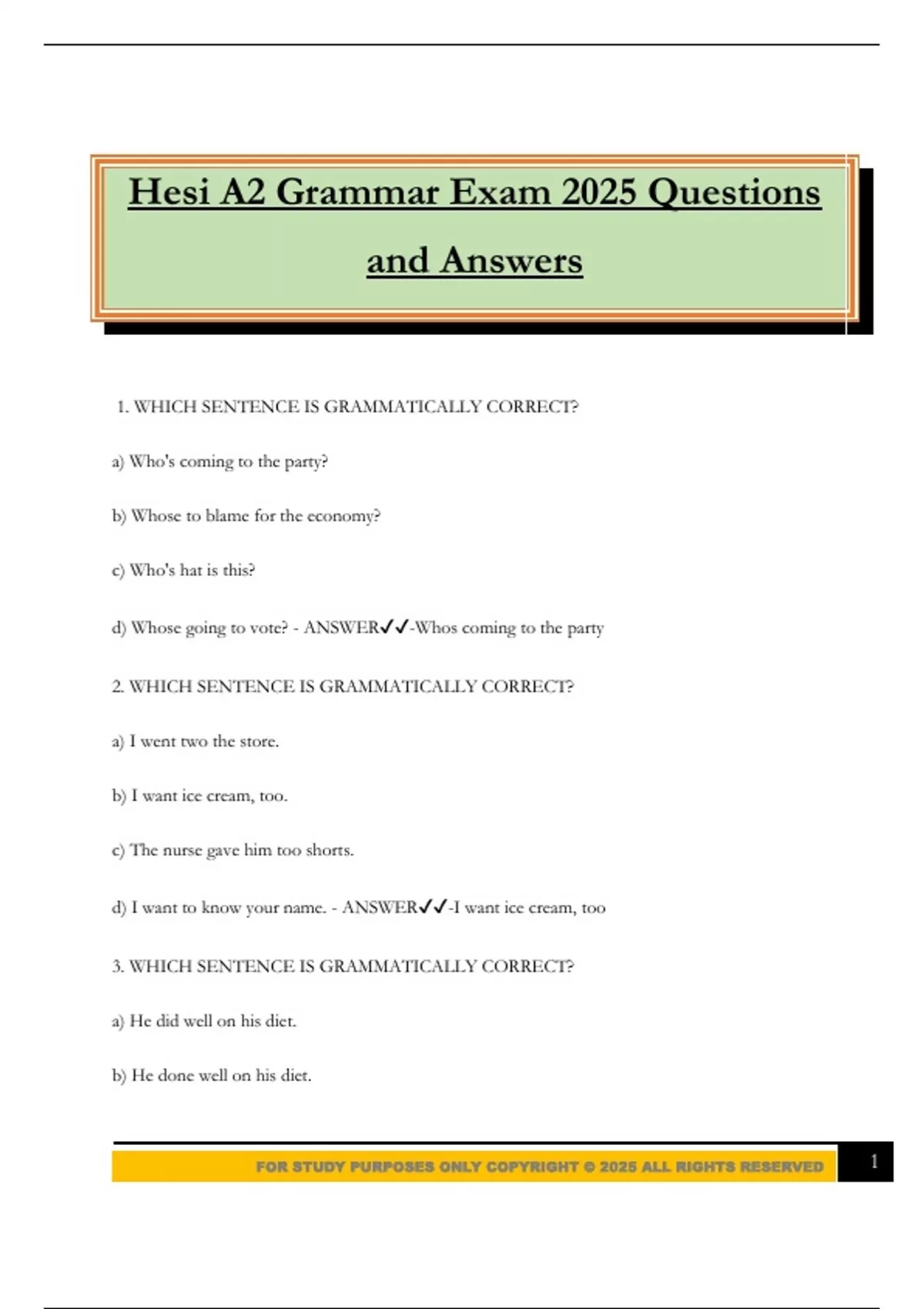 Hesi A2 Grammar Exam 2025 Questions and Answers

1. WHICH SENTENCE IS GRAMMATICALLY CORRECT?

a) Who's coming to the party?

b) Whose to blame for the economy?

c) Who's hat is this?

d) Whose going to vote? - ANSWER✓✓-Whos coming to the party

2. WHICH SENTENCE IS GRAMMATICALLY CORRECT?

a) I went two the store.

b) I want ice cream, too.

c) The nurse gave him too shorts.

d) I want to know your name. - ANSWER✓✓-I want ice cream, too

3. WHICH SENTENCE IS GRAMMATICALLY CORRECT?

a) He did well on his diet.

b) He done well on his diet.

FOR STUDY PURPOSES ONLY COPYRIGHT © 2025 ALL RIGHTS RESERVED

1